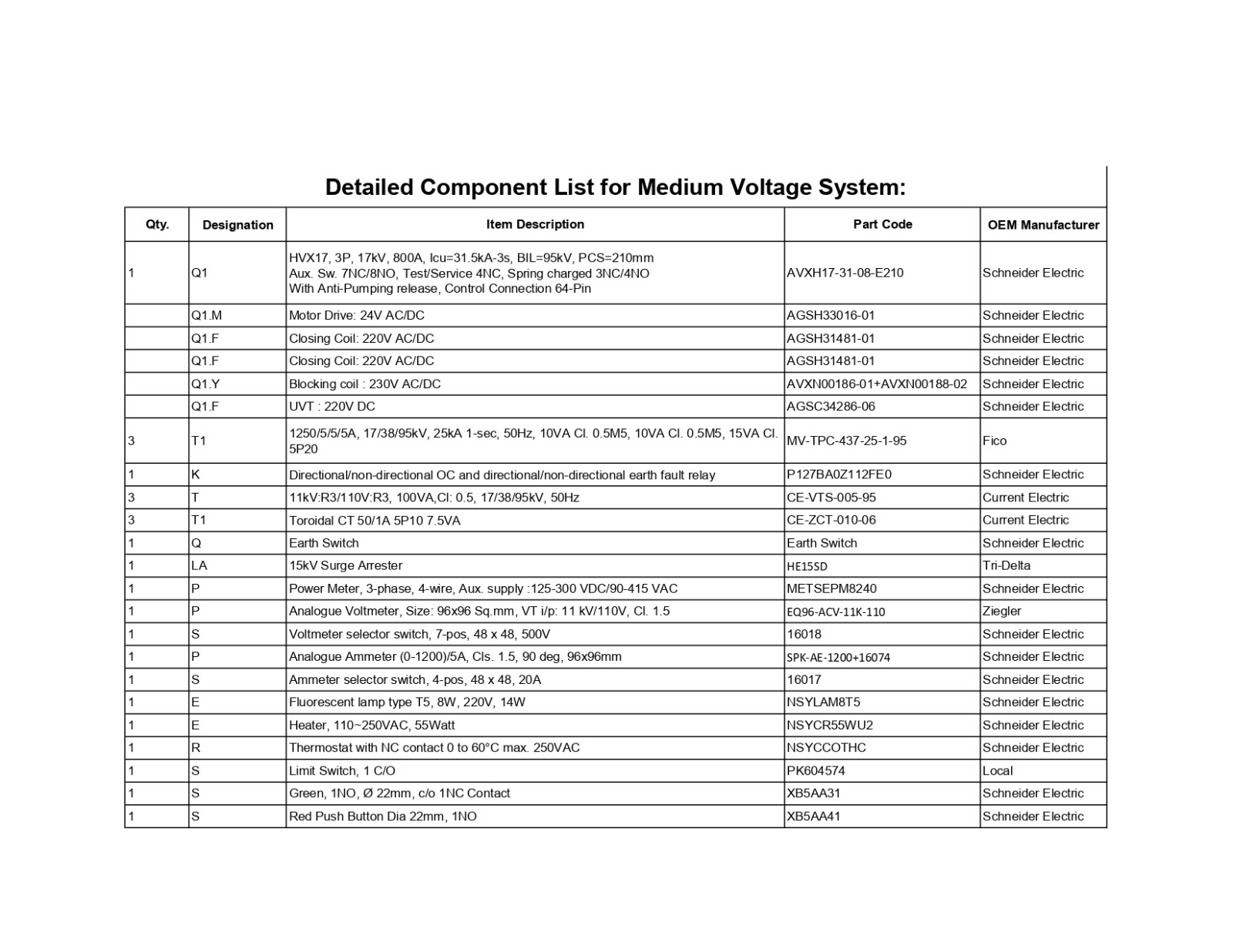 Detailed Component List for Medium Voltage System:

| Qty. | Designation | Item Description | Part Code | OEM Manufacturer |
|---|---|---|---|---|
| 1 | Q1 | HVX17, 3P, 17kV, 800A, Icu=31.5kA-3s, BIL=95kV, PCS=210mm Aux. Sw. 7NC/8NO, Test/Service 4NC, Spring charged 3NC/4NO With Anti-Pumping release, Control Connection 64-Pin | AVXH17-31-08-E210 | Schneider Electric |
| | Q1.M | Motor Drive: 24V AC/DC | AGSH33016-01 | Schneider Electric |
| | Q1.F | Closing Coil: 220V AC/DC | AGSH31481-01 | Schneider Electric |
| | Q1.F | Closing Coil: 220V AC/DC | AGSH31481-01 | Schneider Electric |
| | Q1.Y | Blocking coil : 230V AC/DC | AVXN00186-01+AVXN00188-02 | Schneider Electric |
| | Q1.F | UVT : 220V DC | AGSC34286-06 | Schneider Electric |
| 3 | T1 | 1250/5/5/5A, 17/38/95kV, 25kA 1-sec, 50Hz, 10VA Cl. 0.5M5, 10VA Cl. 0.5M5, 15VA Cl. 5P20 | MV-TPC-437-25-1-95 | Fico |
| 1 | K | Directional/non-directional OC and directional/non-directional earth fault relay | P127BA0Z112FE0 | Schneider Electric |
| 3 | T | 11kV:R3/110V:R3, 100VA,Cl: 0.5, 17/38/95kV, 50Hz | CE-VTS-005-95 | Current Electric |
| 3 | T1 | Toroidal CT 50/1A 5P10 7.5VA | CE-ZCT-010-06 | Current Electric |
| 1 | Q | Earth Switch | Earth Switch | Schneider Electric |
| 1 | LA | 15kV Surge Arrester | HE15SD | Tri-Delta |
| 1 | P | Power Meter, 3-phase, 4-wire, Aux. supply :125-300 VDC/90-415 VAC | METSEPM8240 | Schneider Electric |
| 1 | P | Analogue Voltmeter, Size: 96x96 Sq.mm, VT i/p: 11 kV/110V, Cl. 1.5 | EQ96-ACV-11K-110 | Ziegler |
| 1 | S | Voltmeter selector switch, 7-pos, 48 x 48, 500V | 16018 | Schneider Electric |
| 1 | P | Analogue Ammeter (0-1200)/5A, Cls. 1.5, 90 deg, 96x96mm | SPK-AE-1200+16074 | Schneider Electric |
| 1 | S | Ammeter selector switch, 4-pos, 48 x 48, 20A | 16017 | Schneider Electric |
| 1 | E | Fluorescent lamp type T5, 8W, 220V, 14W | NSYLAM8T5 | Schneider Electric |
| 1 | E | Heater, 110~250VAC, 55Watt | NSYCR55WU2 | Schneider Electric |
| 1 | R | Thermostat with NC contact 0 to 60°C max. 250VAC | NSYCCOTHC | Schneider Electric |
| 1 | S | Limit Switch, 1 C/O | PK604574 | Local |
| 1 | S | Green, 1NO, Ø 22mm, c/o 1NC Contact | XB5AA31 | Schneider Electric |
| 1 | S | Red Push Button Dia 22mm, 1NO | XB5AA41 | Schneider Electric |